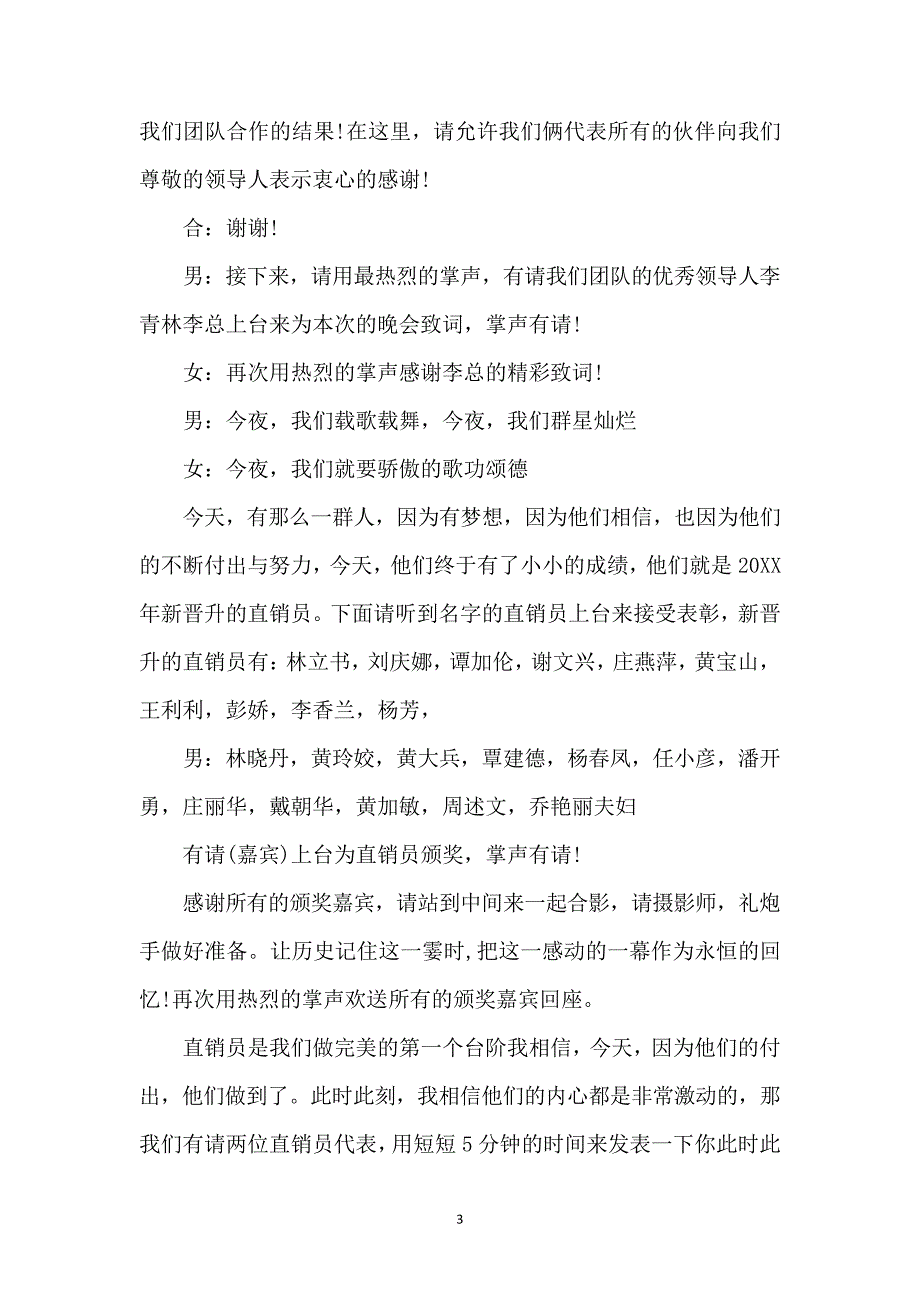 我们团队合作的结果!在这里，请允许我们俩代表所有的伙伴向我们尊敬的领导人表示衷心的感谢!

合：谢谢!

男：接下来，请用最热烈的掌声，有请我们团队的优秀领导人李青林李总上台来为本次的晚会致词，掌声有请!

女：再次用热烈的掌声感谢李总的精彩致词!

男：今夜，我们载歌载舞，今夜，我们群星灿烂

女：今夜，我们就要骄傲的歌功颂德

今天，有那么一群人，因为有梦想，因为他们相信，也因为他们的不断付出与努力，今天，他们终于有了小小的成绩，他们就是20XX年新晋升的直销员。下面请听到名字的直销员上台来接受表彰，新晋升的直销员有：林立书，刘庆娜，谭加伦，谢文兴，庄燕萍，黄宝山，王利利，彭娇，李香兰，杨芳，

男：林晓丹，黄玲姣，黄大兵，覃建德，杨春凤，任小彦，潘开勇，庄丽华，戴朝华，黄加敏，周述文，乔艳丽夫妇

有请(嘉宾)上台为直销员颁奖，掌声有请!

感谢所有的颁奖嘉宾，请站到中间来一起合影，请摄影师，礼炮手做好准备。让历史记住这一霎时,把这一感动的一幕作为永恒的回忆!再次用热烈的掌声欢送所有的颁奖嘉宾回座。

直销员是我们做完美的第一个台阶我相信，今天，因为他们的付出，他们做到了。此时此刻，我相信他们的内心都是非常激动的，那我们有请两位直销员代表，用短短5分钟的时间来发表一下你此时此

3